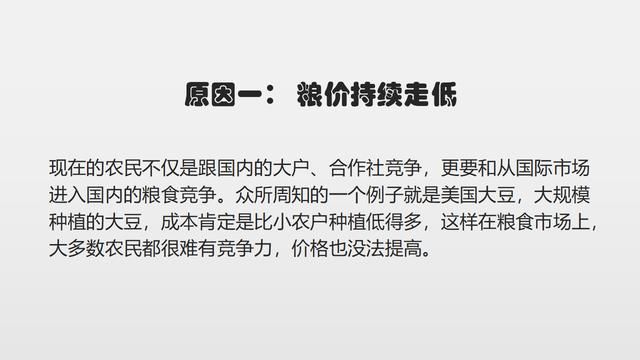 原因一： 粮价持续走低

现在的农民不仅是跟国内的大户、合作社竞争，更要和从国际市场进入国内的粮食竞争。众所周知的一个例子就是美国大豆，大规模种植的大豆，成本肯定是比小农户种植低得多，这样在粮食市场上，大多数农民都很难有竞争力，价格也没法提高。